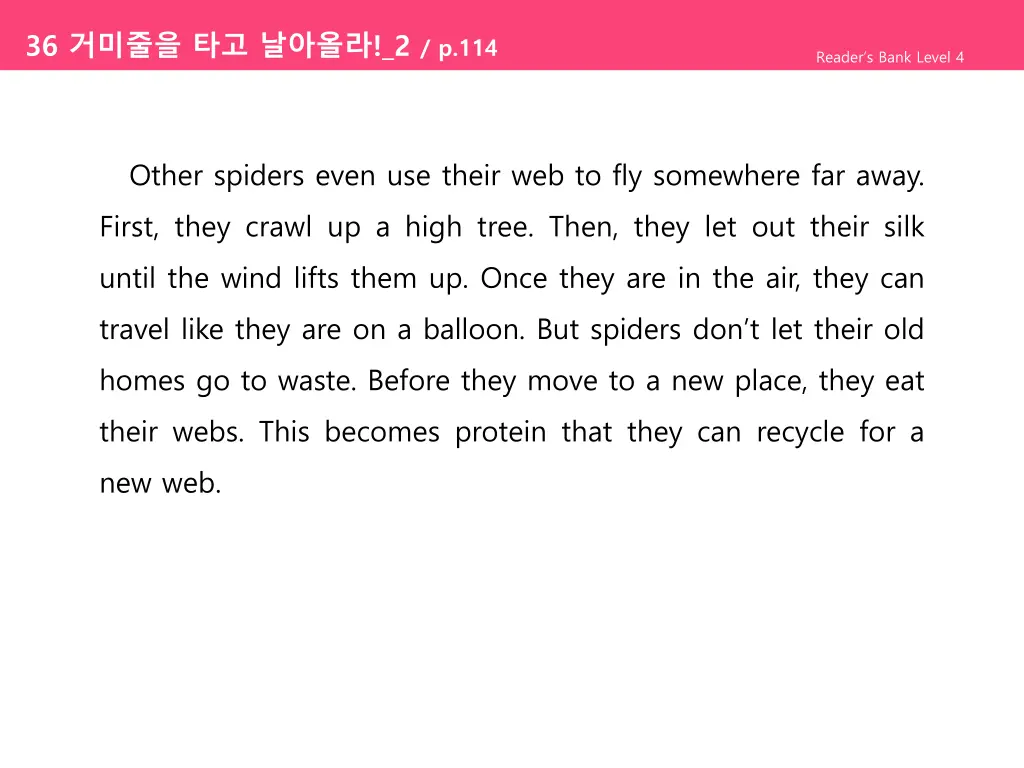 36 거미줄을 타고 날아올라!_2 / p.114

Reader's Bank Level 4

Other spiders even use their web to fly somewhere far away. First, they crawl up a high tree. Then, they let out their silk until the wind lifts them up. Once they are in the air, they can travel like they are on a balloon. But spiders don't let their old homes go to waste. Before they move to a new place, they eat their webs. This becomes protein that they can recycle for a new web.